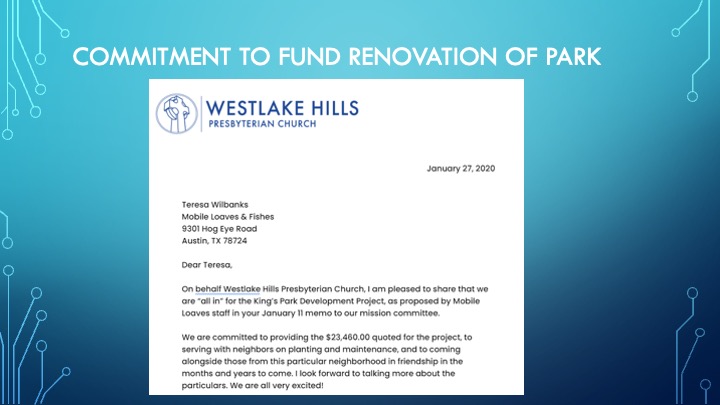 COMMITMENT TO FUND RENOVATION OF PARK

WESTLAKE HILLS
PRESBYTERIAN CHURCH

January 27, 2020

Teresa Wilbanks
Mobile Loaves & Fishes
9301 Hog Eye Road
Austin, TX 78724

Dear Teresa,

On behalf Westlake Hills Presbyterian Church, I am pleased to share that we are "all in" for the King's Park Development Project, as proposed by Mobile Loaves staff in your January 11 memo to our mission committee.

We are committed to providing the $23,460.00 quoted for the project, to serving with neighbors on planting and maintenance, and to coming alongside those from this particular neighborhood in friendship in the months and years to come. I look forward to talking more about the particulars. We are all very excited!